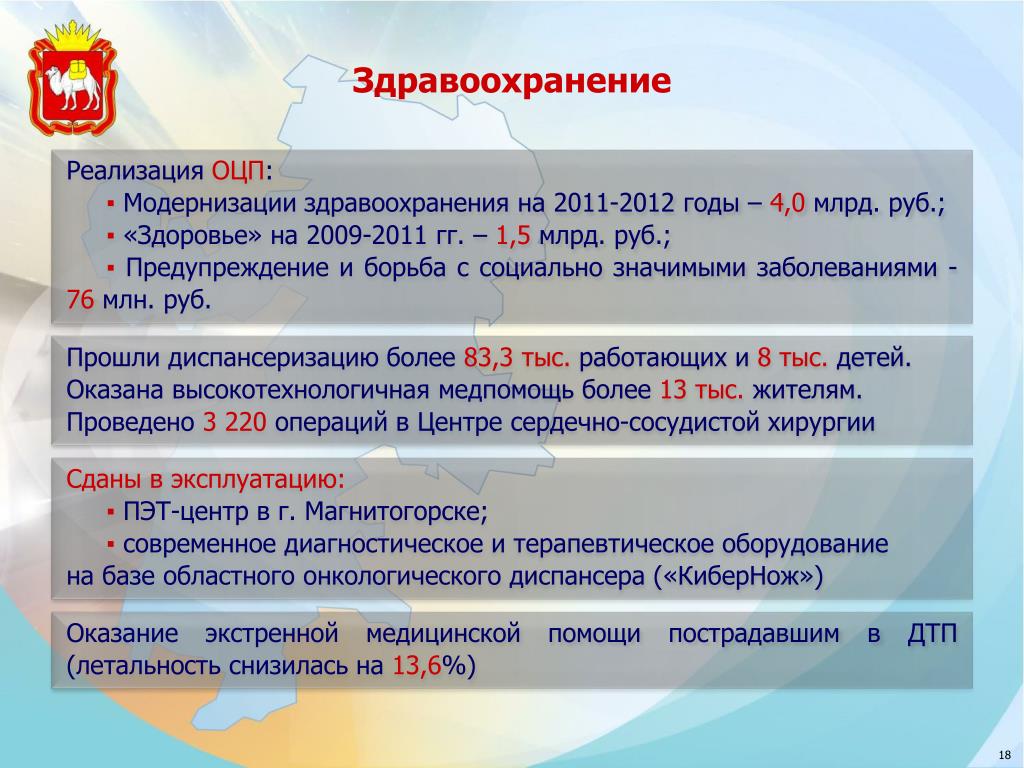 Здравоохранение

Реализация ОЦП:
▪ Модернизации здравоохранения на 2011-2012 годы – 4,0 млрд. руб.;
▪ «Здоровье» на 2009-2011 гг. – 1,5 млрд. руб.;
▪ Предупреждение и борьба с социально значимыми заболеваниями - 76 млн. руб.

Прошли диспансеризацию более 83,3 тыс. работающих и 8 тыс. детей. Оказана высокотехнологичная медпомощь более 13 тыс. жителям. Проведено 3 220 операций в Центре сердечно-сосудистой хирургии

Сданы в эксплуатацию:
▪ ПЭТ-центр в г. Магнитогорске;
▪ современное диагностическое и терапевтическое оборудование на базе областного онкологического диспансера («КиберНож»)

Оказание экстренной медицинской помощи пострадавшим в ДТП (летальность снизилась на 13,6%)

18